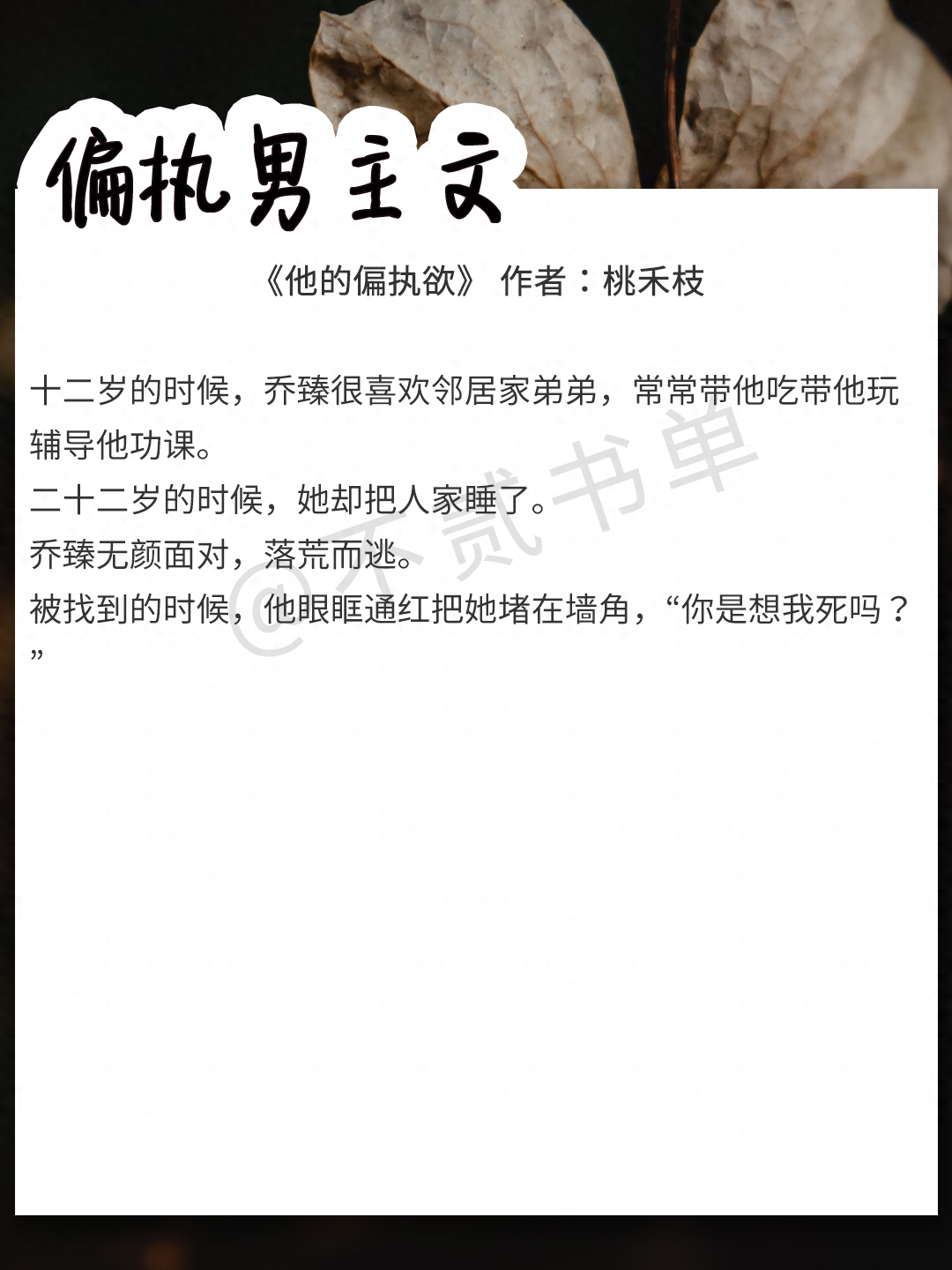 偏执男主文

《他的偏执欲》 作者：桃禾枝

十二岁的时候，乔臻很喜欢邻居家弟弟，常常带他吃带他玩辅导他功课。
二十二岁的时候，她却把人家睡了。
乔臻无颜面对，落荒而逃。
被找到的时候，他眼眶通红把她堵在墙角，“你是想我死吗？”

@不贰书单